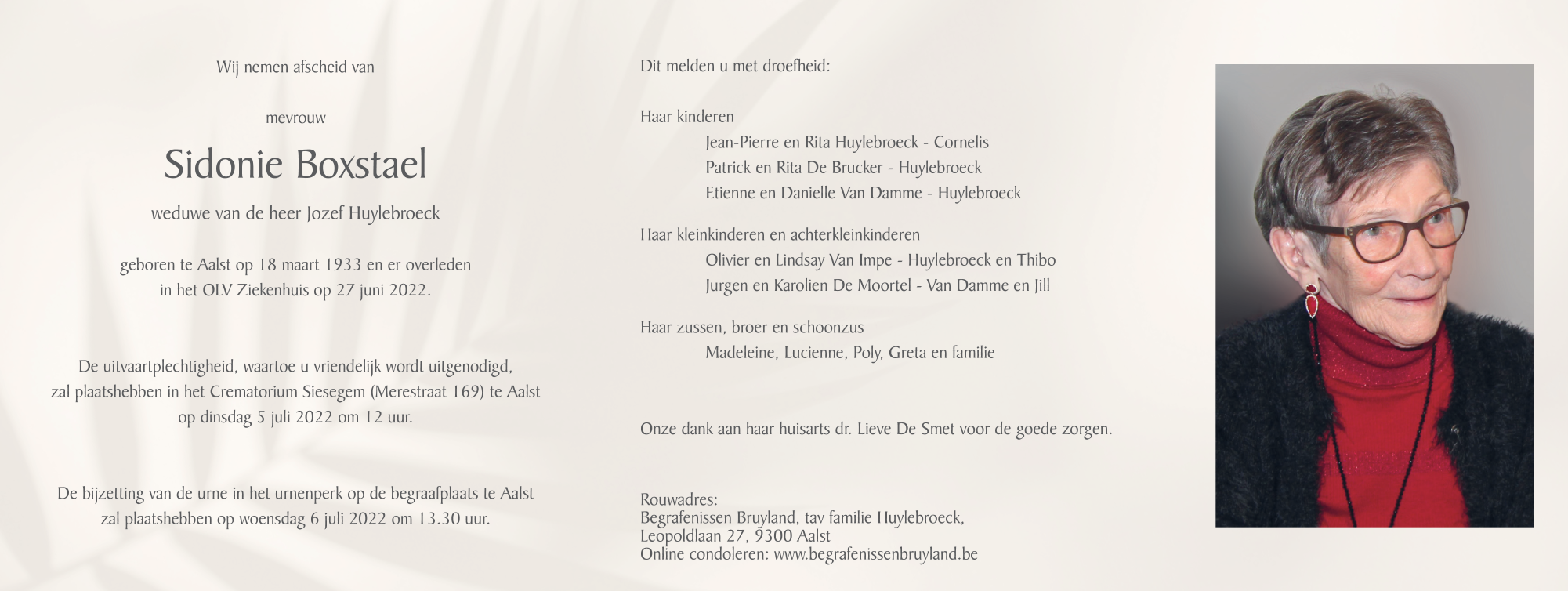 Wij nemen afscheid van

mevrouw

Sidonie Boxstael

weduwe van de heer Jozef Huylebroeck

geboren te Aalst op 18 maart 1933 en er overleden in het OLV Ziekenhuis op 27 juni 2022.

De uitvaartplechtigheid, waartoe u vriendelijk wordt uitgenodigd, zal plaatshebben in het Crematorium Siesegem (Merestraat 169) te Aalst op dinsdag 5 juli 2022 om 12 uur.

De bijzetting van de urne in het urnenperk op de begraafplaats te Aalst zal plaatshebben op woensdag 6 juli 2022 om 13.30 uur.

Dit melden u met droefheid:

Haar kinderen
Jean-Pierre en Rita Huylebroeck - Cornelis
Patrick en Rita De Brucker - Huylebroeck
Etienne en Danielle Van Damme - Huylebroeck

Haar kleinkinderen en achterkleinkinderen
Olivier en Lindsay Van Impe - Huylebroeck en Thibo
Jurgen en Karolien De Moortel - Van Damme en Jill

Haar zussen, broer en schoonzus
Madeleine, Lucienne, Poly, Greta en familie

Onze dank aan haar huisarts dr. Lieve De Smet voor de goede zorgen.

Rouwadres:
Begrafenissen Bruyland, tav familie Huylebroeck,
Leopoldlaan 27, 9300 Aalst
Online condoleren: www.begrafenissenbruyland.be